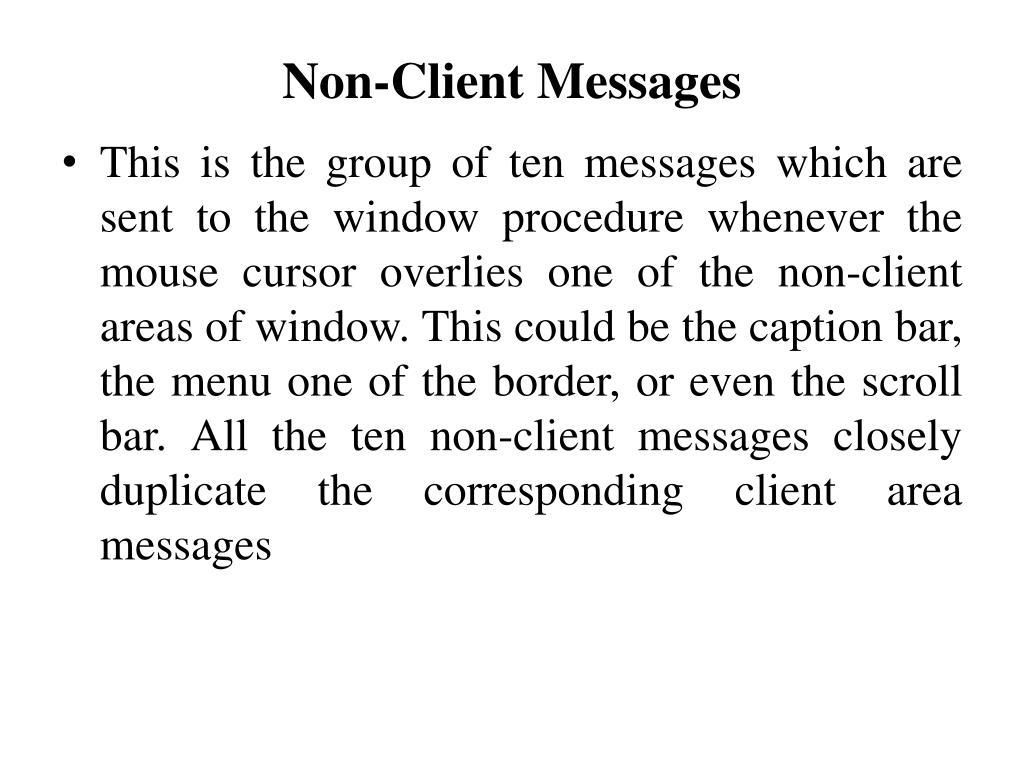 Non-Client Messages

• This is the group of ten messages which are sent to the window procedure whenever the mouse cursor overlies one of the non-client areas of window. This could be the caption bar, the menu one of the border, or even the scroll bar. All the ten non-client messages closely duplicate the corresponding client area messages